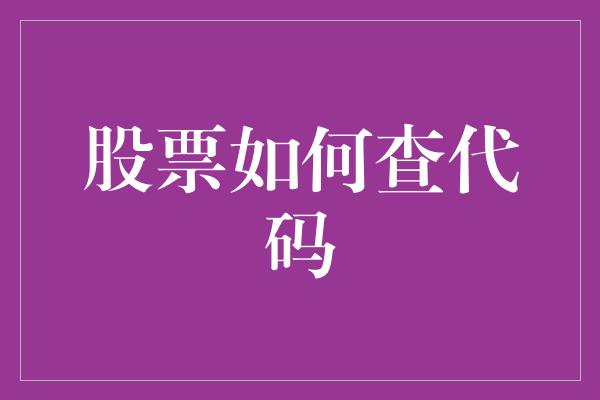 股票如何查代码